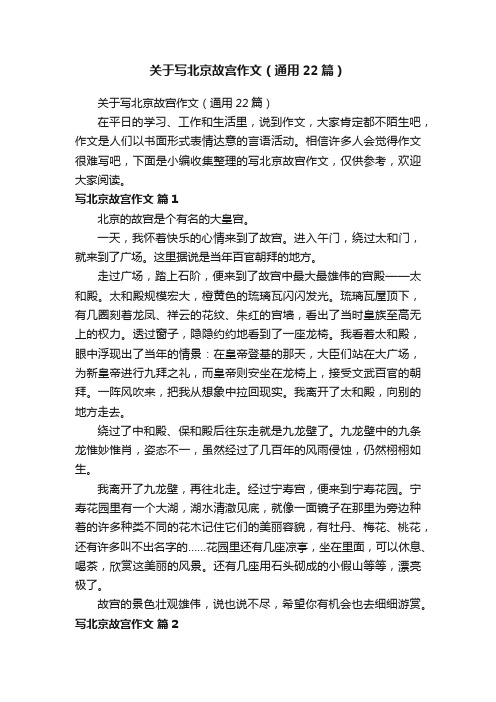 关于写北京故宫作文（通用22篇）

关于写北京故宫作文（通用22篇）

在平日的学习、工作和生活里，说到作文，大家肯定都不陌生吧，作文是人们以书面形式表情达意的言语活动。相信许多人会觉得作文很难写吧，下面是小编收集整理的写北京故宫作文，仅供参考，欢迎大家阅读。

写北京故宫作文 篇1

北京的故宫是个有名的大皇宫。

一天，我怀着快乐的心情来到了故宫。进入午门，绕过太和门，就来到了广场。这里据说是当年百官朝拜的地方。

走过广场，踏上石阶，便来到了故宫中最大最雄伟的宫殿——太和殿。太和殿规模宏大，橙黄色的琉璃瓦闪闪发光。琉璃瓦屋顶下，有几圈刻着龙凤、祥云的花纹、朱红的宫墙，看出了当时皇族至高无上的权力。透过窗子，隐隐约约地看到了一座龙椅。我看着太和殿，眼中浮现出了当年的情景：在皇帝登基的那天，大臣们站在大广场，为新皇帝进行九拜之礼，而皇帝则安坐在龙椅上，接受文武百官的朝拜。一阵风吹来，把我从想象中拉回现实。我离开了太和殿，向别的地方走去。

绕过了中和殿、保和殿后往东走就是九龙壁了。九龙壁中的九条龙惟妙惟肖，姿态不一，虽然经过了几百年的风雨侵蚀，仍然栩栩如生。

我离开了九龙壁，再往北走。经过宁寿宫，便来到宁寿花园。宁寿花园里有一个大湖，湖水清澈见底，就像一面镜子在那里为旁边种着的许多种类不同的花木记住它们的美丽容貌，有牡丹、梅花、桃花，还有许多叫不出名字的……花园里还有几座凉亭，坐在里面，可以休息、喝茶，欣赏这美丽的风景。还有几座用石头砌成的小假山等等，漂亮极了。

故宫的景色壮观雄伟，说也说不尽，希望你有机会也去细细游赏。

写北京故宫作文 篇2